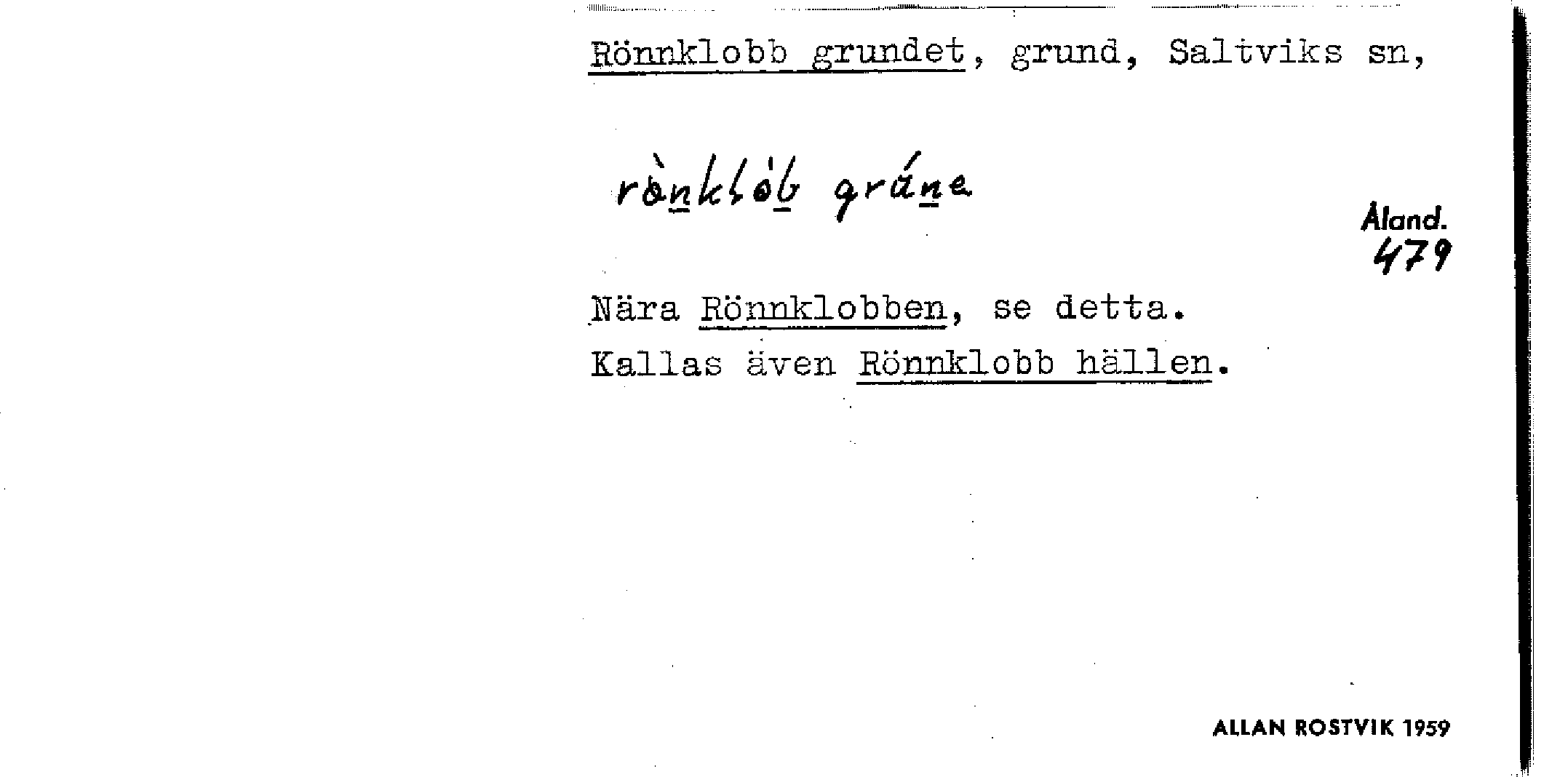 Rönnklobb grundet, grund, Saltviks sn,

rònklób gráne

Åland.
479

Nära Rönnklobben, se detta.
Kallas även Rönnklobb hällen.

ALLAN ROSTVIK 1959